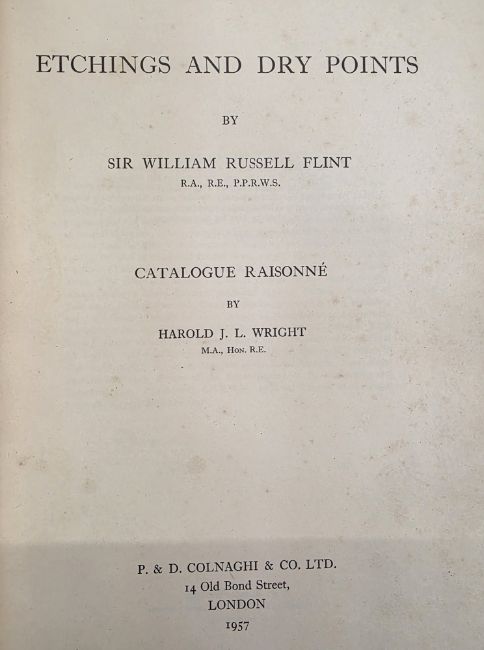 ETCHINGS AND DRY POINTS

BY

SIR WILLIAM RUSSELL FLINT
R.A., R.E., P.P.R.W.S.

CATALOGUE RAISONNÉ

BY

HAROLD J. L. WRIGHT
M.A., Hon. R.E.

P. & D. COLNAGHI & CO. LTD.
14 Old Bond Street,
LONDON
1957